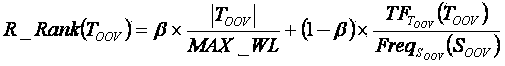 $R\_Rank(T_{OOV}) = \beta \times \frac{|T_{OOV}|}{MAX\_WL} + (1-\beta) \times \frac{TF_{T_{OOV}}(T_{OOV})}{Freq_{S_{OOV}}(S_{OOV})}$